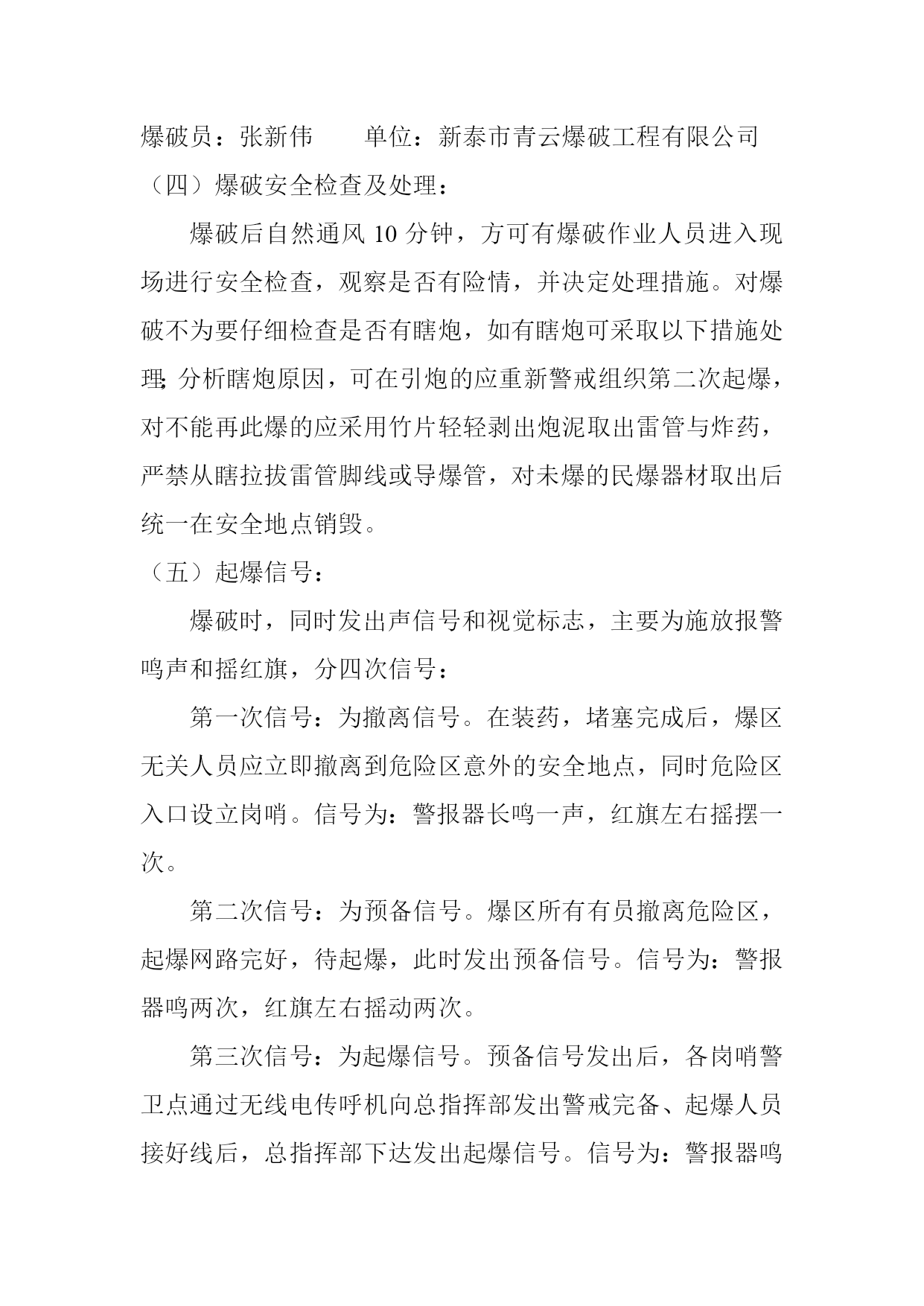 爆破员：张新伟　　单位：新泰市青云爆破工程有限公司

（四）爆破安全检查及处理：

爆破后自然通风 10 分钟，方可有爆破作业人员进入现场进行安全检查，观察是否有险情，并决定处理措施。对爆破不为要仔细检查是否有瞎炮，如有瞎炮可采取以下措施处理;分析瞎炮原因，可在引炮的应重新警戒组织第二次起爆，对不能再此爆的应采用竹片轻轻剥出炮泥取出雷管与炸药，严禁从瞎拉拔雷管脚线或导爆管，对未爆的民爆器材取出后统一在安全地点销毁。

（五）起爆信号：

爆破时，同时发出声信号和视觉标志，主要为施放报警鸣声和摇红旗，分四次信号：

第一次信号：为撤离信号。在装药，堵塞完成后，爆区无关人员应立即撤离到危险区意外的安全地点，同时危险区入口设立岗哨。信号为：警报器长鸣一声，红旗左右摇摆一次。

第二次信号：为预备信号。爆区所有有员撤离危险区，起爆网路完好，待起爆，此时发出预备信号。信号为：警报器鸣两次，红旗左右摇动两次。

第三次信号：为起爆信号。预备信号发出后，各岗哨警卫点通过无线电传呼机向总指挥部发出警戒完备、起爆人员接好线后，总指挥部下达发出起爆信号。信号为：警报器鸣